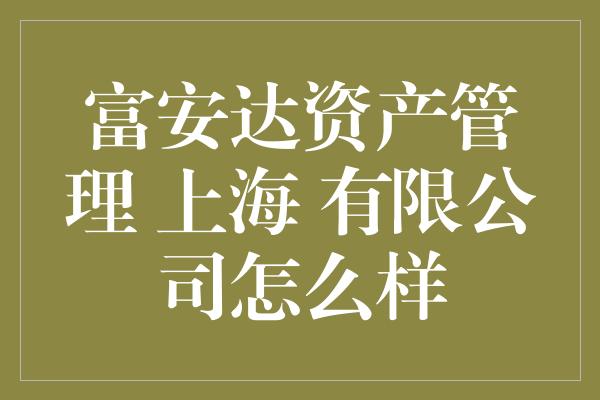 富安达资产管理 上海 有限公司怎么样